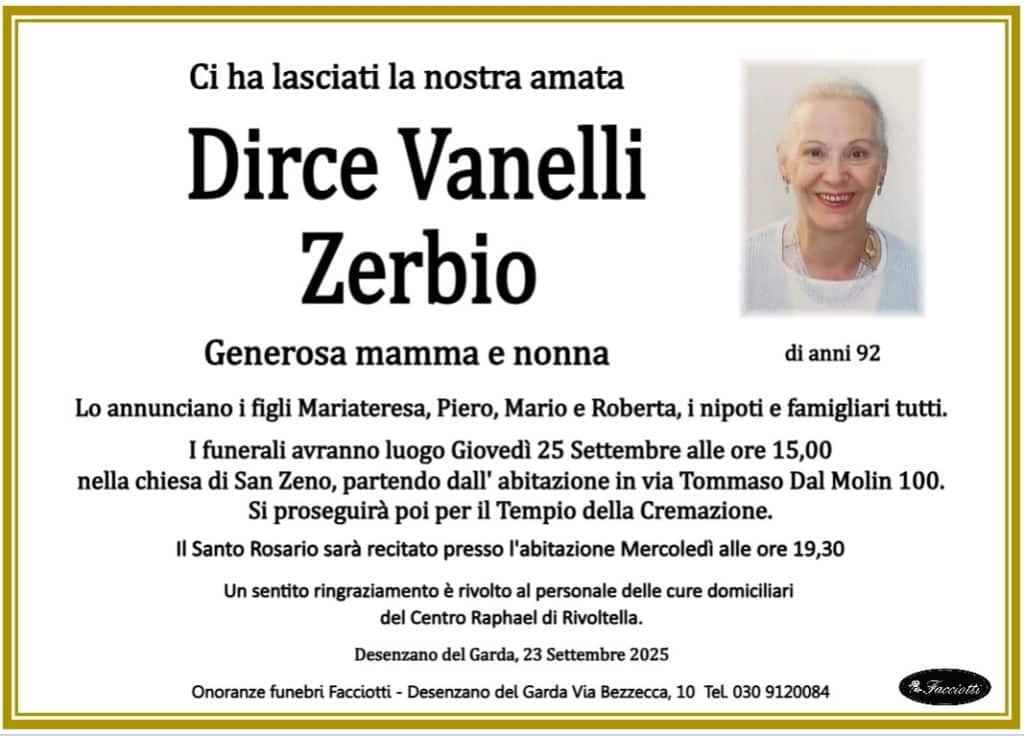 Ci ha lasciati la nostra amata

Dirce Vanelli
Zerbio

Generosa mamma e nonna

di anni 92

Lo annunciano i figli Mariateresa, Piero, Mario e Roberta, i nipoti e famigliari tutti.

I funerali avranno luogo Giovedì 25 Settembre alle ore 15,00
nella chiesa di San Zeno, partendo dall' abitazione in via Tommaso Dal Molin 100.
Si proseguirà poi per il Tempio della Cremazione.

Il Santo Rosario sarà recitato presso l'abitazione Mercoledì alle ore 19,30

Un sentito ringraziamento è rivolto al personale delle cure domiciliari
del Centro Raphael di Rivoltella.

Desenzano del Garda, 23 Settembre 2025

Onoranze funebri Facciotti - Desenzano del Garda Via Bezzecca, 10 Tel. 030 9120084

Facciotti